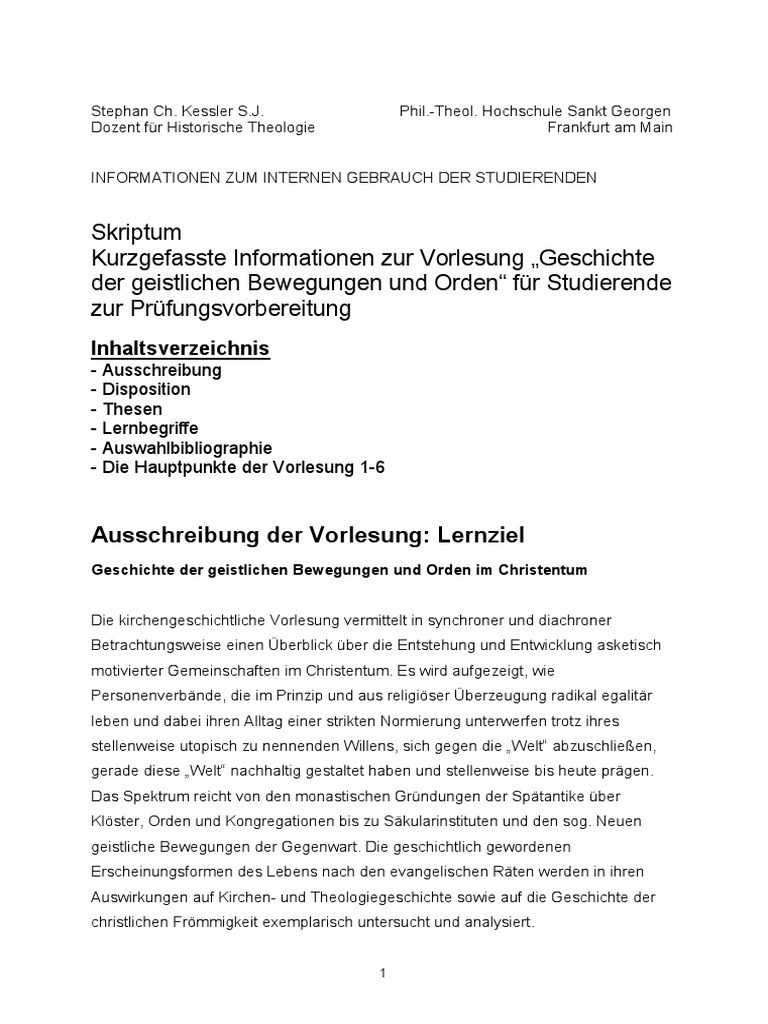 Stephan Ch. Kessler S.J.
Dozent für Historische Theologie

Phil.-Theol. Hochschule Sankt Georgen
Frankfurt am Main

INFORMATIONEN ZUM INTERNEN GEBRAUCH DER STUDIERENDEN

Skriptum
Kurzgefasste Informationen zur Vorlesung „Geschichte der geistlichen Bewegungen und Orden“ für Studierende zur Prüfungsvorbereitung

Inhaltsverzeichnis
- Ausschreibung
- Disposition
- Thesen
- Lernbegriffe
- Auswahlbibliographie
- Die Hauptpunkte der Vorlesung 1-6

Ausschreibung der Vorlesung: Lernziel

Geschichte der geistlichen Bewegungen und Orden im Christentum

Die kirchengeschichtliche Vorlesung vermittelt in synchroner und diachroner Betrachtungsweise einen Überblick über die Entstehung und Entwicklung asketisch motivierter Gemeinschaften im Christentum. Es wird aufgezeigt, wie Personenverbände, die im Prinzip und aus religiöser Überzeugung radikal egalitär leben und dabei ihren Alltag einer strikten Normierung unterwerfen trotz ihres stellenweise utopisch zu nennenden Willens, sich gegen die „Welt“ abzuschließen, gerade diese „Welt“ nachhaltig gestaltet haben und stellenweise bis heute prägen. Das Spektrum reicht von den monastischen Gründungen der Spätantike über Klöster, Orden und Kongregationen bis zu Säkularinstituten und den sog. Neuen geistliche Bewegungen der Gegenwart. Die geschichtlich gewordenen Erscheinungsformen des Lebens nach den evangelischen Räten werden in ihren Auswirkungen auf Kirchen- und Theologiegeschichte sowie auf die Geschichte der christlichen Frömmigkeit exemplarisch untersucht und analysiert.

1